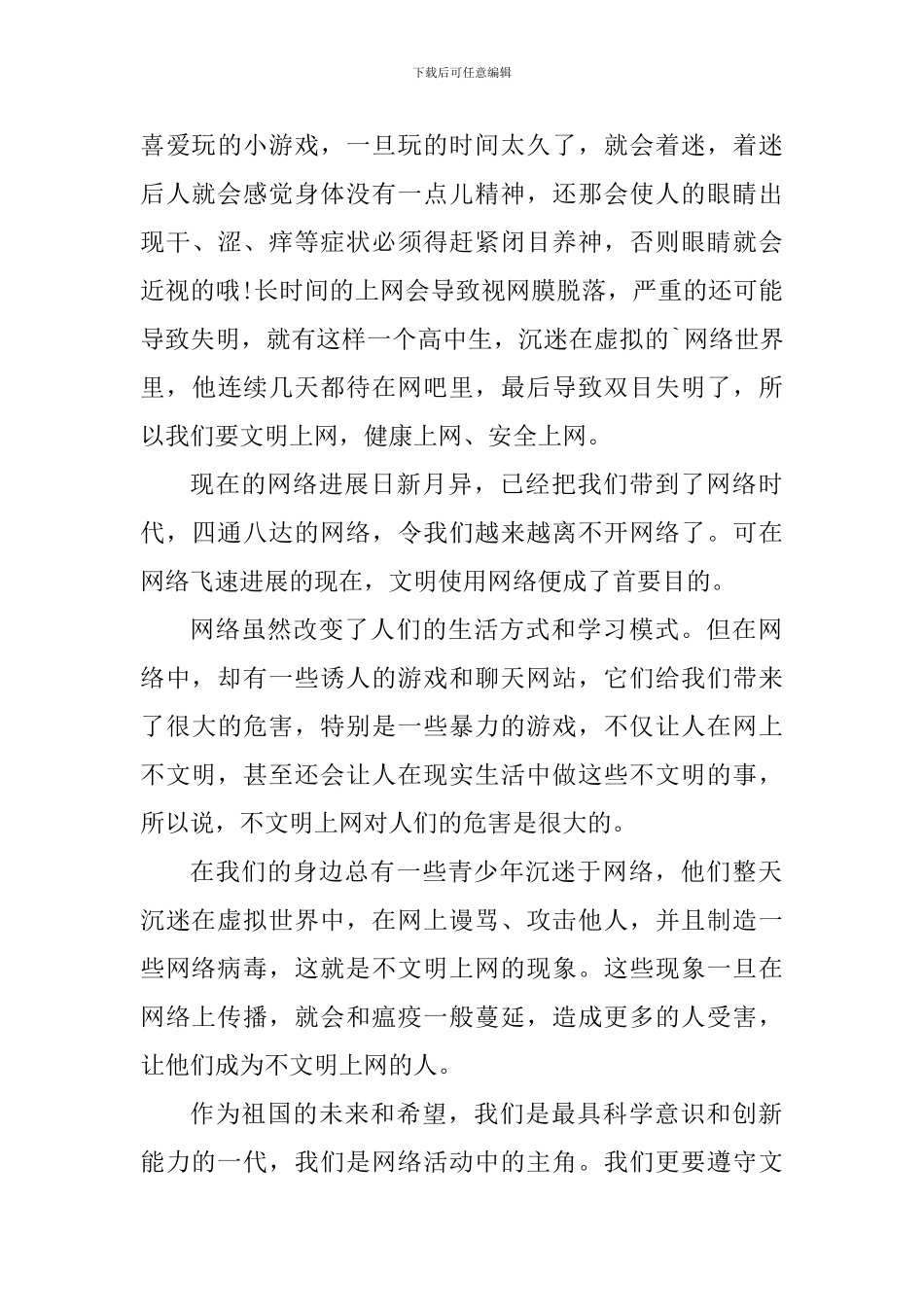 下载后可任意编辑

喜爱玩的小游戏，一旦玩的时间太久了，就会着迷，着迷后人就会感觉身体没有一点儿精神，还那会使人的眼睛出现干、涩、痒等症状必须得赶紧闭目养神，否则眼睛就会近视的哦!长时间的上网会导致视网膜脱落，严重的还可能导致失明，就有这样一个高中生，沉迷在虚拟的`网络世界里，他连续几天都待在网吧里，最后导致双目失明了，所以我们要文明上网，健康上网、安全上网。

现在的网络进展日新月异，已经把我们带到了网络时代，四通八达的网络，令我们越来越离不开网络了。可在网络飞速进展的现在，文明使用网络便成了首要目的。

网络虽然改变了人们的生活方式和学习模式。但在网络中，却有一些诱人的游戏和聊天网站，它们给我们带来了很大的危害，特别是一些暴力的游戏，不仅让人在网上不文明，甚至还会让人在现实生活中做这些不文明的事，所以说，不文明上网对人们的危害是很大的。

在我们的身边总有一些青少年沉迷于网络，他们整天沉迷在虚拟世界中，在网上谩骂、攻击他人，并且制造一些网络病毒，这就是不文明上网的现象。这些现象一旦在网络上传播，就会和瘟疫一般蔓延，造成更多的人受害，让他们成为不文明上网的人。

作为祖国的未来和希望，我们是最具科学意识和创新能力的一代，我们是网络活动中的主角。我们更要遵守文